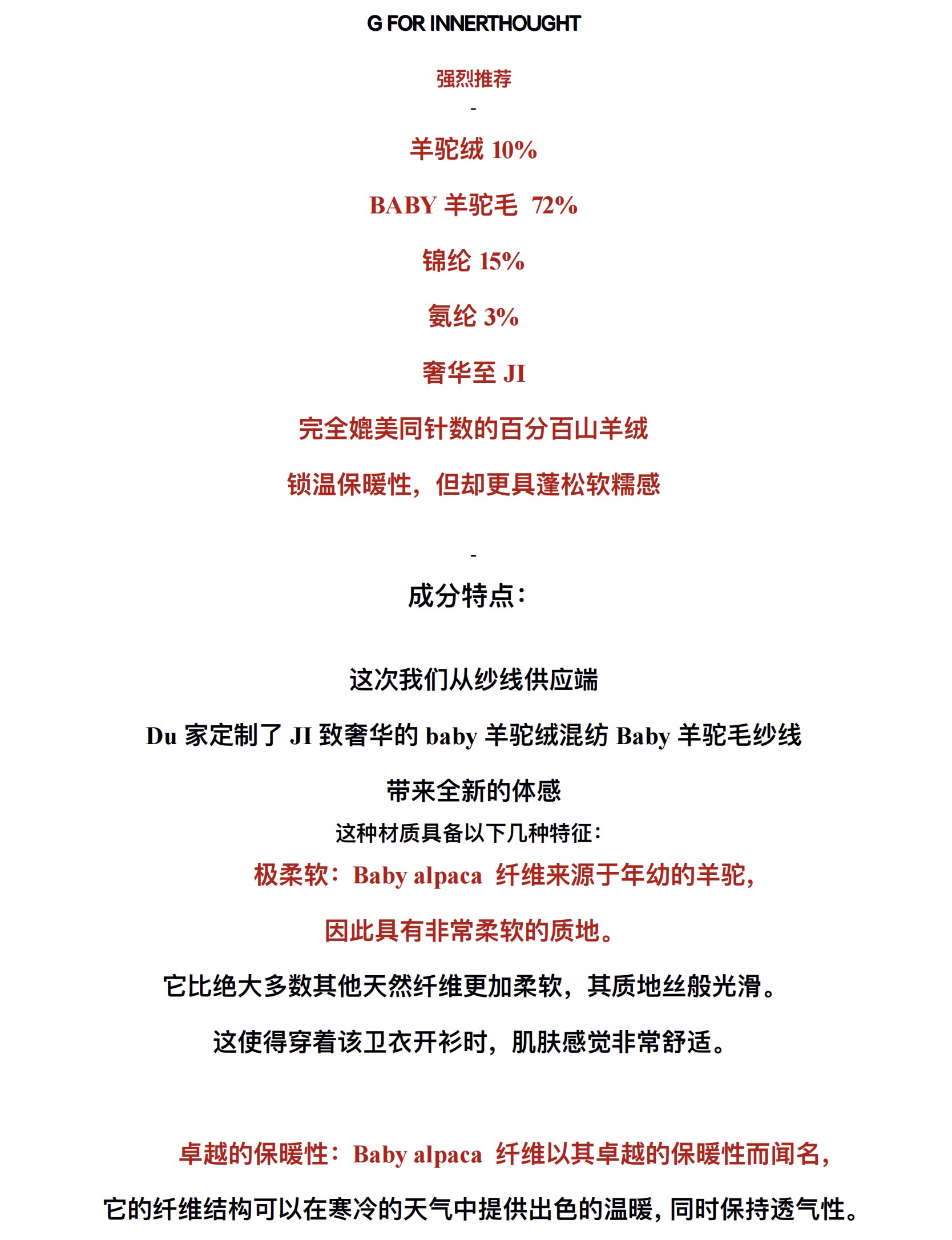 G FOR INNERTHOUGHT

强烈推荐

-

羊驼绒 10%

BABY 羊驼毛 72%

锦纶 15%

氨纶 3%

奢华至 JI

完全媲美同针数的百分百山羊绒

锁温保暖性，但却更具蓬松软糯感

-

成分特点：

这次我们从纱线供应端

Du 家定制了 JI 致奢华的 baby 羊驼绒混纺 Baby 羊驼毛纱线

带来全新的体感

这种材质具备以下几种特征：

极柔软：Baby alpaca 纤维来源于年幼的羊驼，

因此具有非常柔软的质地。

它比绝大多数其他天然纤维更加柔软，其质地丝般光滑。

这使得穿着该卫衣开衫时，肌肤感觉非常舒适。

卓越的保暖性：Baby alpaca 纤维以其卓越的保暖性而闻名，

它的纤维结构可以在寒冷的天气中提供出色的温暖，同时保持透气性。